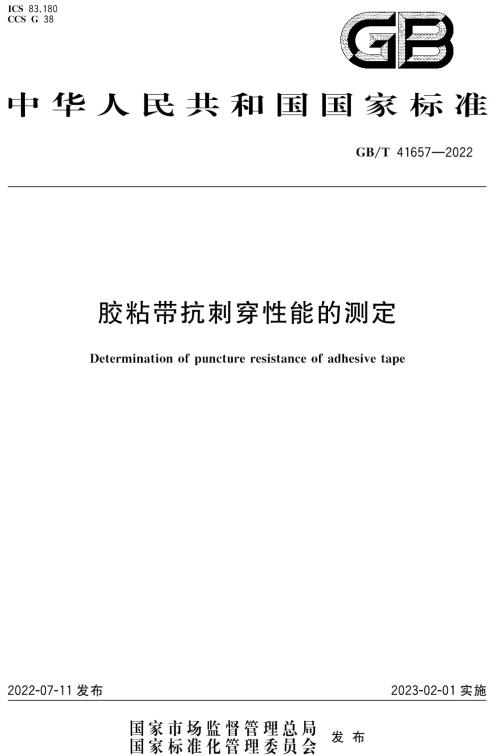 ICS 83.180
CCS G 38

GB

中华人民共和国国家标准

GB/T 41657—2022

胶粘带抗刺穿性能的测定

Determination of puncture resistance of adhesive tape

2022-07-11 发布

2023-02-01 实施

国家市场监督管理总局
国家标准化管理委员会 发布